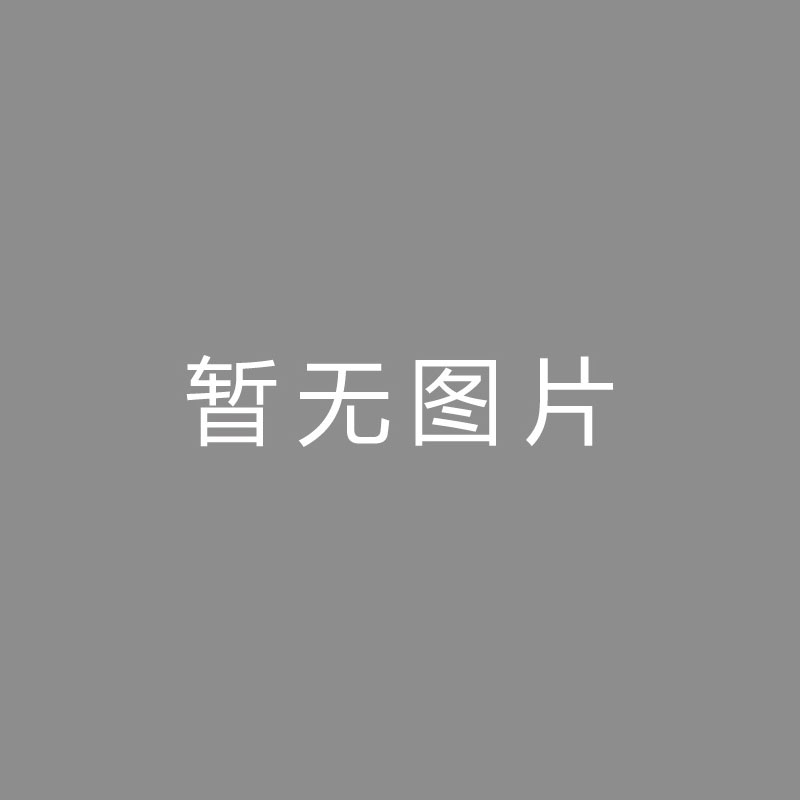 暂无图片